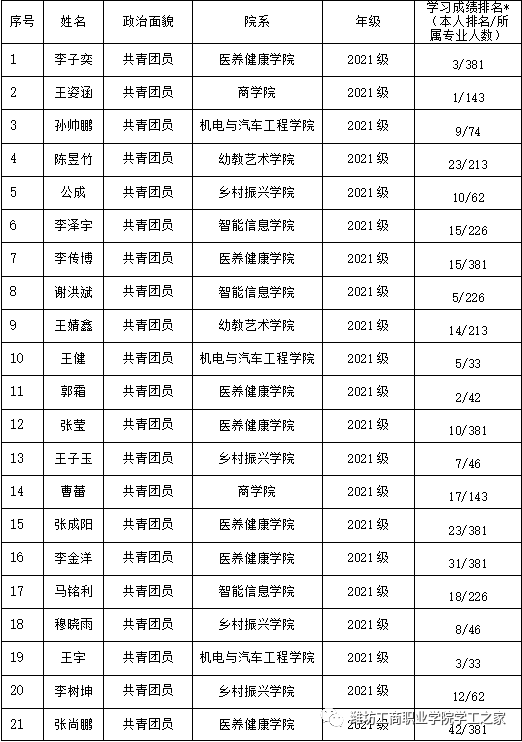 | 序号 | 姓名 | 政治面貌 | 院系 | 年级 | 学习成绩排名*（本人排名/所属专业人数） |
|---|---|---|---|---|---|
| 1 | 李子奕 | 共青团员 | 医养健康学院 | 2021级 | 3/381 |
| 2 | 王姿涵 | 共青团员 | 商学院 | 2021级 | 1/143 |
| 3 | 孙帅鹏 | 共青团员 | 机电与汽车工程学院 | 2021级 | 9/74 |
| 4 | 陈昱竹 | 共青团员 | 幼教艺术学院 | 2021级 | 23/213 |
| 5 | 公成 | 共青团员 | 乡村振兴学院 | 2021级 | 10/62 |
| 6 | 李泽宇 | 共青团员 | 智能信息学院 | 2021级 | 15/226 |
| 7 | 李传博 | 共青团员 | 医养健康学院 | 2021级 | 15/381 |
| 8 | 谢洪斌 | 共青团员 | 智能信息学院 | 2021级 | 5/226 |
| 9 | 王婧鑫 | 共青团员 | 幼教艺术学院 | 2021级 | 14/213 |
| 10 | 王健 | 共青团员 | 机电与汽车工程学院 | 2021级 | 5/33 |
| 11 | 郭霜 | 共青团员 | 医养健康学院 | 2021级 | 2/42 |
| 12 | 张莹 | 共青团员 | 医养健康学院 | 2021级 | 10/381 |
| 13 | 王子玉 | 共青团员 | 乡村振兴学院 | 2021级 | 7/46 |
| 14 | 曹蕾 | 共青团员 | 商学院 | 2021级 | 17/143 |
| 15 | 张成阳 | 共青团员 | 医养健康学院 | 2021级 | 23/381 |
| 16 | 李金洋 | 共青团员 | 医养健康学院 | 2021级 | 31/381 |
| 17 | 马铭利 | 共青团员 | 智能信息学院 | 2021级 | 18/226 |
| 18 | 穆晓雨 | 共青团员 | 乡村振兴学院 | 2021级 | 8/46 |
| 19 | 王宇 | 共青团员 | 机电与汽车工程学院 | 2021级 | 3/33 |
| 20 | 李树坤 | 共青团员 | 乡村振兴学院 | 2021级 | 12/62 |
| 21 | 张尚鹏 | 共青团员 | 医养健康学院 | 2021级 | 42/381 |

潍坊工商职业学院学工之家